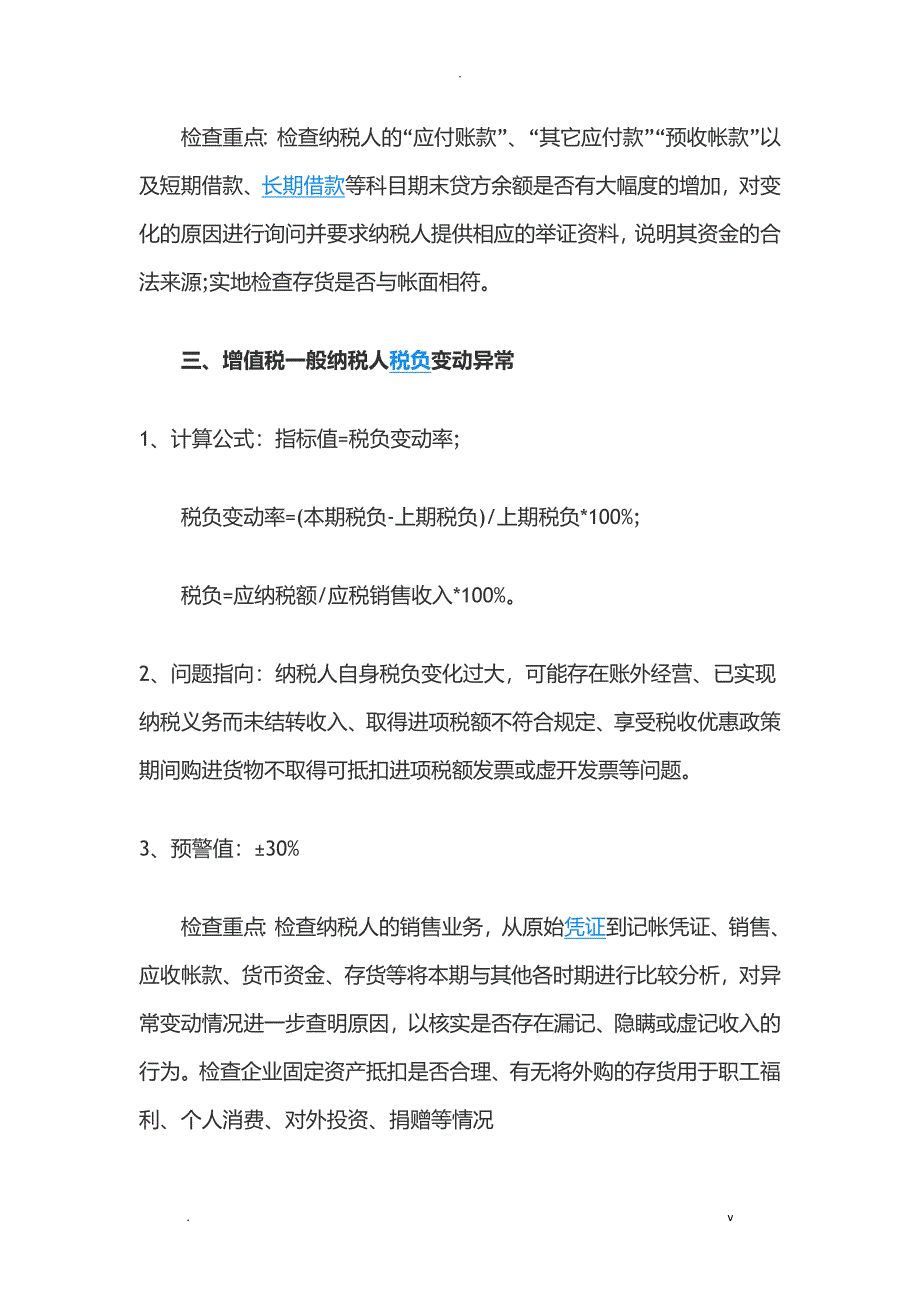 .

检查重点: 检查纳税人的“应付账款”、“其它应付款”“预收帐款”以及短期借款、长期借款等科目期末贷方余额是否有大幅度的增加，对变化的原因进行询问并要求纳税人提供相应的举证资料，说明其资金的合法来源;实地检查存货是否与帐面相符。

三、增值税一般纳税人税负变动异常

1、计算公式：指标值=税负变动率;

税负变动率=(本期税负-上期税负)/上期税负*100%;

税负=应纳税额/应税销售收入*100%。

2、问题指向：纳税人自身税负变化过大，可能存在账外经营、已实现纳税义务而未结转收入、取得进项税额不符合规定、享受税收优惠政策期间购进货物不取得可抵扣进项税额发票或虚开发票等问题。

3、预警值：±30%

检查重点 检查纳税人的销售业务，从原始凭证到记帐凭证、销售、应收帐款、货币资金、存货等将本期与其他各时期进行比较分析，对异常变动情况进一步查明原因，以核实是否存在漏记、隐瞒或虚记收入的行为。检查企业固定资产抵扣是否合理、有无将外购的存货用于职工福利、个人消费、对外投资、捐赠等情况

. v